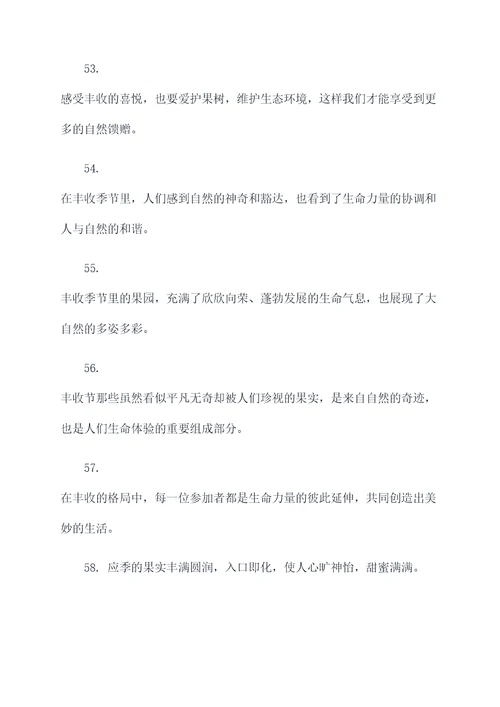 53.

感受丰收的喜悦，也要爱护果树，维护生态环境，这样我们才能享受到更多的自然馈赠。

54.

在丰收季节里，人们感到自然的神奇和豁达，也看到了生命力量的协调和人与自然的和谐。

55.

丰收季节里的果园，充满了欣欣向荣、蓬勃发展的生命气息，也展现了大自然的多姿多彩。

56.

丰收节那些虽然看似平凡无奇却被人们珍视的果实，是来自自然的奇迹，也是人们生命体验的重要组成部分。

57.

在丰收的格局中，每一位参加者都是生命力量的彼此延伸，共同创造出美妙的生活。

58. 应季的果实丰满圆润，入口即化，使人心旷神怡，甜蜜满满。